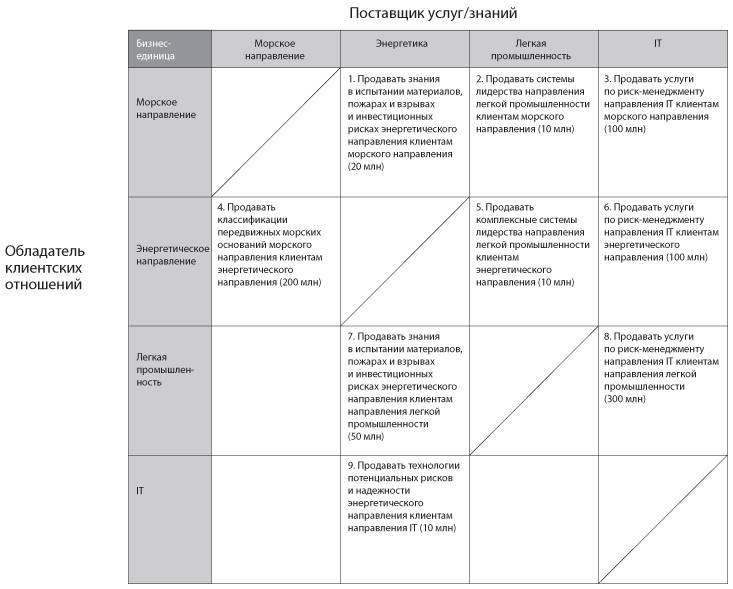 Поставщик услуг/знаний

Обладатель клиентских отношений

| Бизнес-единица | Морское направление | Энергетика | Легкая промышленность | IT |
|---|---|---|---|---|
| Морское направление | | 1. Продавать знания в испытании материалов, пожарах и взрывах и инвестиционных рисках энергетического направления клиентам морского направления (20 млн) | 2. Продавать системы лидерства направления легкой промышленности клиентам морского направления (10 млн) | 3. Продавать услуги по риск-менеджменту направления IT клиентам морского направления (100 млн) |
| Энергетическое направление | 4. Продавать классификации передвижных морских оснований морского направления клиентам энергетического направления (200 млн) | | 5. Продавать комплексные системы лидерства направления легкой промышленности клиентам энергетического направления (10 млн) | 6. Продавать услуги по риск-менеджменту направления IT клиентам энергетического направления (100 млн) |
| Легкая промышленность | | 7. Продавать знания в испытании материалов, пожарах и взрывах и инвестиционных рисках энергетического направления клиентам направления легкой промышленности (50 млн) | | 8. Продавать услуги по риск-менеджменту направления IT клиентам направления легкой промышленности (300 млн) |
| IT | | 9. Продавать технологии потенциальных рисков и надежности энергетического направления клиентам направления IT (10 млн) | | |